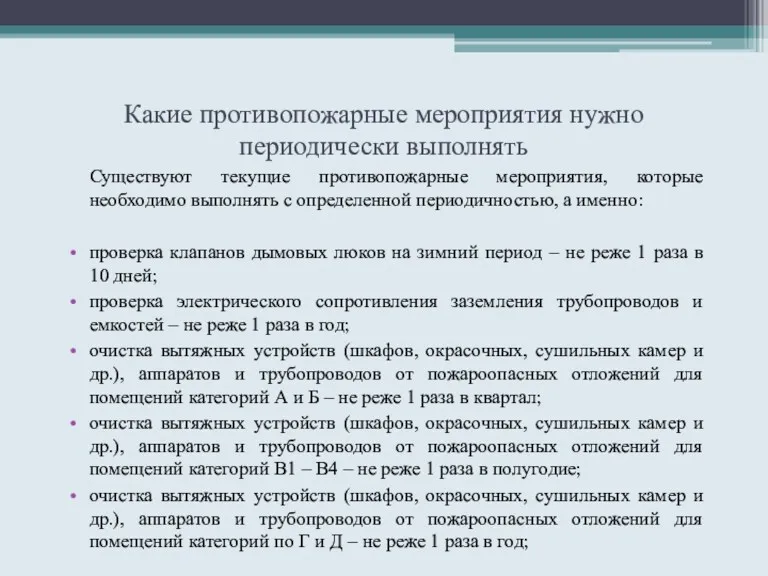 Какие противопожарные мероприятия нужно периодически выполнять

Существуют текущие противопожарные мероприятия, которые необходимо выполнять с определенной периодичностью, а именно:

• проверка клапанов дымовых люков на зимний период – не реже 1 раза в 10 дней;
• проверка электрического сопротивления заземления трубопроводов и емкостей – не реже 1 раза в год;
• очистка вытяжных устройств (шкафов, окрасочных, сушильных камер и др.), аппаратов и трубопроводов от пожароопасных отложений для помещений категорий А и Б – не реже 1 раза в квартал;
• очистка вытяжных устройств (шкафов, окрасочных, сушильных камер и др.), аппаратов и трубопроводов от пожароопасных отложений для помещений категорий В1 – В4 – не реже 1 раза в полугодие;
• очистка вытяжных устройств (шкафов, окрасочных, сушильных камер и др.), аппаратов и трубопроводов от пожароопасных отложений для помещений категорий по Г и Д – не реже 1 раза в год;